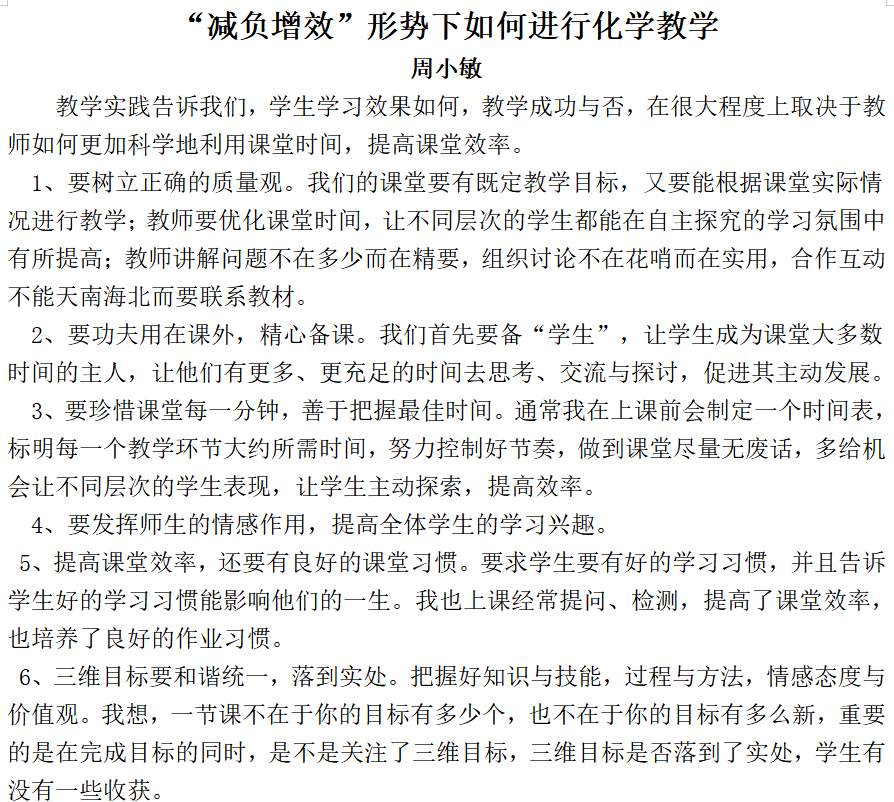 “减负增效”形势下如何进行化学教学

周小敏

教学实践告诉我们，学生学习效果如何，教学成功与否，在很大程度上取决于教师如何更加科学地利用课堂时间，提高课堂效率。

1、要树立正确的质量观。我们的课堂要有既定教学目标，又要能根据课堂实际情况进行教学；教师要优化课堂时间，让不同层次的学生都能在自主探究的学习氛围中有所提高；教师讲解问题不在多少而在精要，组织讨论不在花哨而在实用，合作互动不能天南海北而要联系教材。

2、要功夫用在课外，精心备课。我们首先要备“学生”，让学生成为课堂大多数时间的主人，让他们有更多、更充足的时间去思考、交流与探讨，促进其主动发展。

3、要珍惜课堂每一分钟，善于把握最佳时间。通常我在上课前会制定一个时间表，标明每一个教学环节大约所需时间，努力控制好节奏，做到课堂尽量无废话，多给机会让不同层次的学生表现，让学生主动探索，提高效率。

4、要发挥师生的情感作用，提高全体学生的学习兴趣。

5、提高课堂效率，还要有良好的课堂习惯。要求学生要有好的学习习惯，并且告诉学生好的学习习惯能影响他们的一生。我也上课经常提问、检测，提高了课堂效率，也培养了良好的作业习惯。

6、三维目标要和谐统一，落到实处。把握好知识与技能，过程与方法，情感态度与价值观。我想，一节课不在于你的目标有多少个，也不在于你的目标有多么新，重要的是在完成目标的同时，是不是关注了三维目标，三维目标是否落到了实处，学生有没有一些收获。